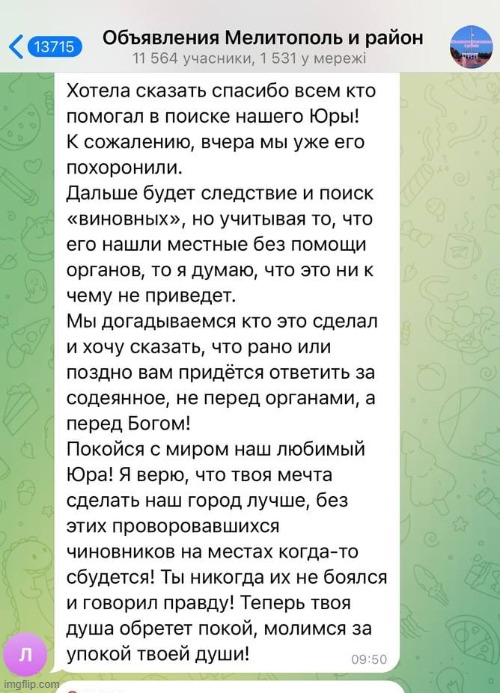 13715

Объявления Мелитополь и район
11 564 учасники, 1 531 у мережі

Хотела сказать спасибо всем кто помогал в поиске нашего Юры!
К сожалению, вчера мы уже его похоронили.
Дальше будет следствие и поиск «виновных», но учитывая то, что его нашли местные без помощи органов, то я думаю, что это ни к чему не приведет.
Мы догадываемся кто это сделал и хочу сказать, что рано или поздно вам придётся ответить за содеянное, не перед органами, а перед Богом!
Покойся с миром наш любимый Юра! Я верю, что твоя мечта сделать наш город лучше, без этих проворовавшихся чиновников на местах когда-то сбудется! Ты никогда их не боялся и говорил правду! Теперь твоя душа обретет покой, молимся за упокой твоей души!
09:50

Л

imgflip.com